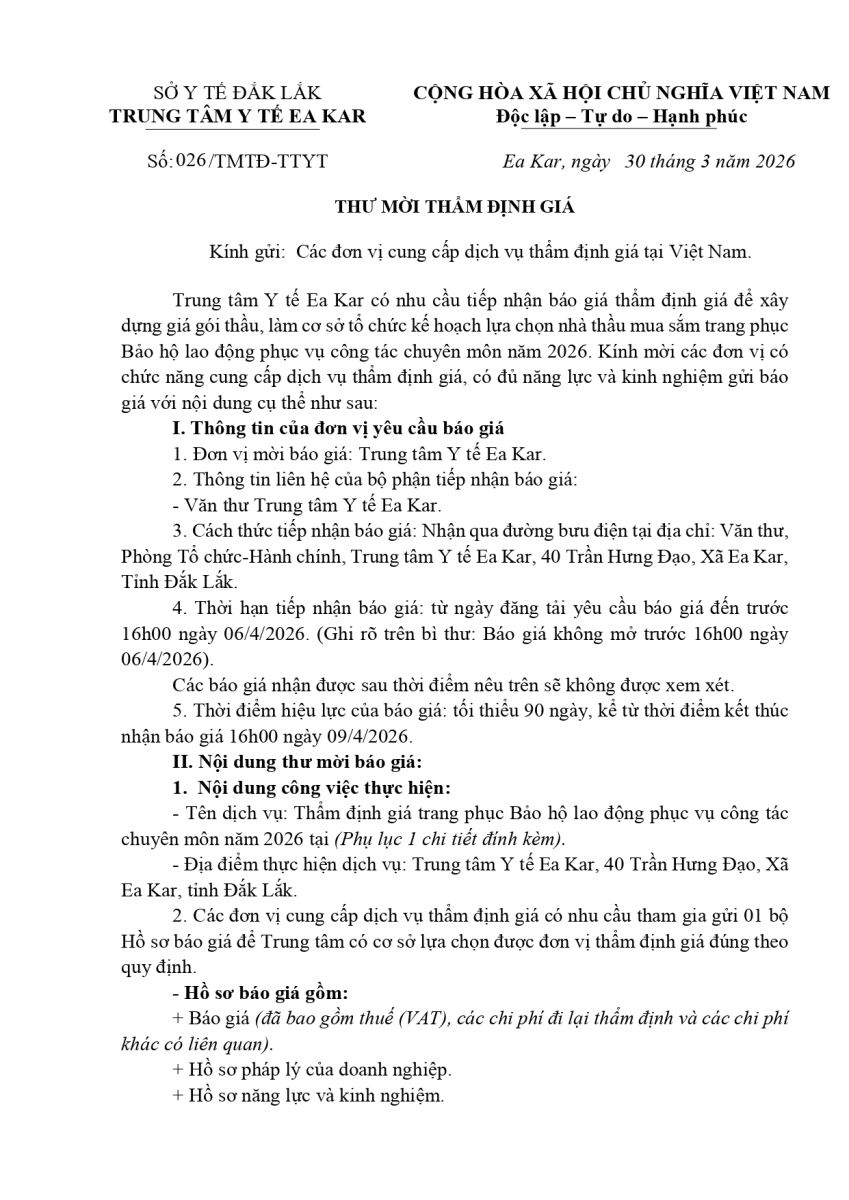 SỞ Y TẾ ĐẮK LẮK
TRUNG TÂM Y TẾ EA KAR

CỘNG HÒA XÃ HỘI CHỦ NGHĨA VIỆT NAM
Độc lập – Tự do – Hạnh phúc

Số: 026/TMTĐ-TTYT

Ea Kar, ngày 30 tháng 3 năm 2026

THƯ MỜI THẨM ĐỊNH GIÁ

Kính gửi: Các đơn vị cung cấp dịch vụ thẩm định giá tại Việt Nam.

Trung tâm Y tế Ea Kar có nhu cầu tiếp nhận báo giá thẩm định giá để xây dựng giá gói thầu, làm cơ sở tổ chức kế hoạch lựa chọn nhà thầu mua sắm trang phục Bảo hộ lao động phục vụ công tác chuyên môn năm 2026. Kính mời các đơn vị có chức năng cung cấp dịch vụ thẩm định giá, có đủ năng lực và kinh nghiệm gửi báo giá với nội dung cụ thể như sau:

I. Thông tin của đơn vị yêu cầu báo giá

1. Đơn vị mời báo giá: Trung tâm Y tế Ea Kar.

2. Thông tin liên hệ của bộ phận tiếp nhận báo giá:

- Văn thư Trung tâm Y tế Ea Kar.

3. Cách thức tiếp nhận báo giá: Nhận qua đường bưu điện tại địa chỉ: Văn thư, Phòng Tổ chức-Hành chính, Trung tâm Y tế Ea Kar, 40 Trần Hưng Đạo, Xã Ea Kar, Tỉnh Đắk Lắk.

4. Thời hạn tiếp nhận báo giá: từ ngày đăng tải yêu cầu báo giá đến trước 16h00 ngày 06/4/2026. (Ghi rõ trên bì thư: Báo giá không mở trước 16h00 ngày 06/4/2026).

Các báo giá nhận được sau thời điểm nêu trên sẽ không được xem xét.

5. Thời điểm hiệu lực của báo giá: tối thiểu 90 ngày, kể từ thời điểm kết thúc nhận báo giá 16h00 ngày 09/4/2026.

II. Nội dung thư mời báo giá:

1. Nội dung công việc thực hiện:

- Tên dịch vụ: Thẩm định giá trang phục Bảo hộ lao động phục vụ công tác chuyên môn năm 2026 tại (Phụ lục 1 chi tiết đính kèm).

- Địa điểm thực hiện dịch vụ: Trung tâm Y tế Ea Kar, 40 Trần Hưng Đạo, Xã Ea Kar, tỉnh Đắk Lắk.

2. Các đơn vị cung cấp dịch vụ thẩm định giá có nhu cầu tham gia gửi 01 bộ Hồ sơ báo giá để Trung tâm có cơ sở lựa chọn được đơn vị thẩm định giá đúng theo quy định.

- Hồ sơ báo giá gồm:

+ Báo giá (đã bao gồm thuế (VAT), các chi phí đi lại thẩm định và các chi phí khác có liên quan).

+ Hồ sơ pháp lý của doanh nghiệp.

+ Hồ sơ năng lực và kinh nghiệm.